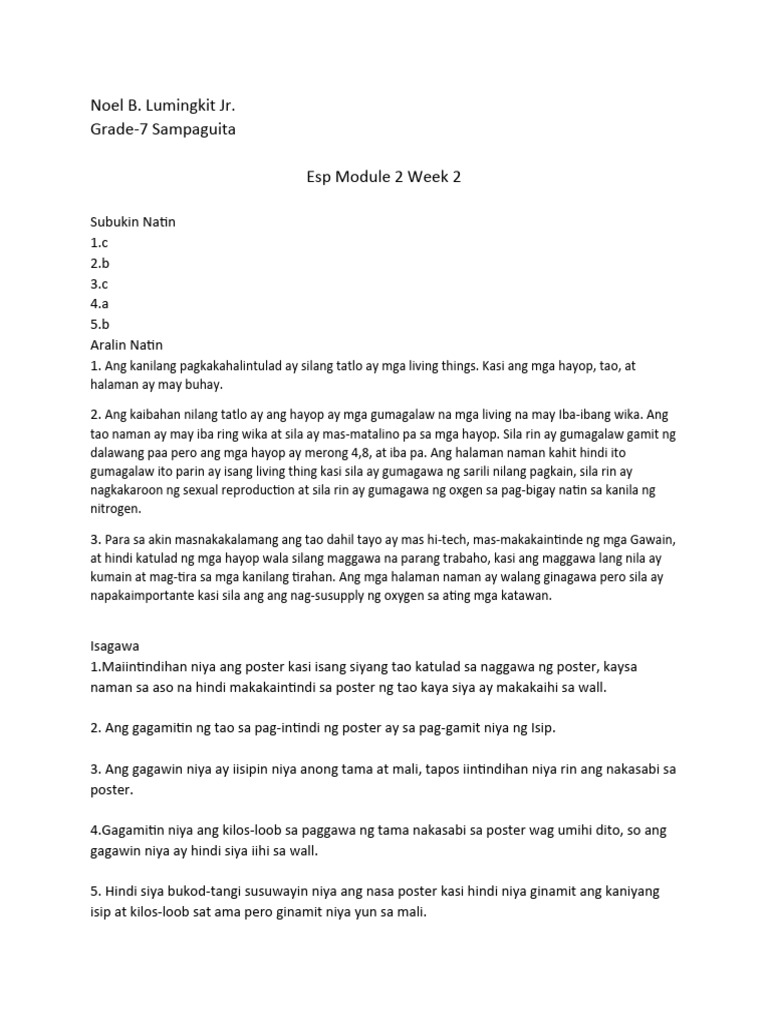 Noel B. Lumingkit Jr.
Grade-7 Sampaguita

Esp Module 2 Week 2

Subukin Natin
1.c
2.b
3.c
4.a
5.b
Aralin Natin
1. Ang kanilang pagkakahalintulad ay silang tatlo ay mga living things. Kasi ang mga hayop, tao, at halaman ay may buhay.

2. Ang kaibahan nilang tatlo ay ang hayop ay mga gumagalaw na mga living na may Iba-ibang wika. Ang tao naman ay may iba ring wika at sila ay mas-matalino pa sa mga hayop. Sila rin ay gumagalaw gamit ng dalawang paa pero ang mga hayop ay merong 4,8, at iba pa. Ang halaman naman kahit hindi ito gumagalaw ito parin ay isang living thing kasi sila ay gumagawa ng sarili nilang pagkain, sila rin ay nagkakaroon ng sexual reproduction at sila rin ay gumagawa ng oxgen sa pag-bigay natin sa kanila ng nitrogen.

3. Para sa akin masnakakalamang ang tao dahil tayo ay mas hi-tech, mas-makakaintinde ng mga Gawain, at hindi katulad ng mga hayop wala silang maggawa na parang trabaho, kasi ang maggawa lang nila ay kumain at mag-tira sa mga kanilang tirahan. Ang mga halaman naman ay walang ginagawa pero sila ay napakaimportante kasi sila ang ang nag-susupply ng oxygen sa ating mga katawan.

Isagawa
1.Maiintindihan niya ang poster kasi isang siyang tao katulad sa naggawa ng poster, kaysa naman sa aso na hindi makakaintindi sa poster ng tao kaya siya ay makakaihi sa wall.

2. Ang gagamitin ng tao sa pag-intindi ng poster ay sa pag-gamit niya ng Isip.

3. Ang gagawin niya ay iisipin niya anong tama at mali, tapos iintindihan niya rin ang nakasabi sa poster.

4.Gagamitin niya ang kilos-loob sa paggawa ng tama nakasabi sa poster wag umihi dito, so ang gagawin niya ay hindi siya iihi sa wall.

5. Hindi siya bukod-tangi susuwayin niya ang nasa poster kasi hindi niya ginamit ang kaniyang isip at kilos-loob sat ama pero ginamit niya yun sa mali.